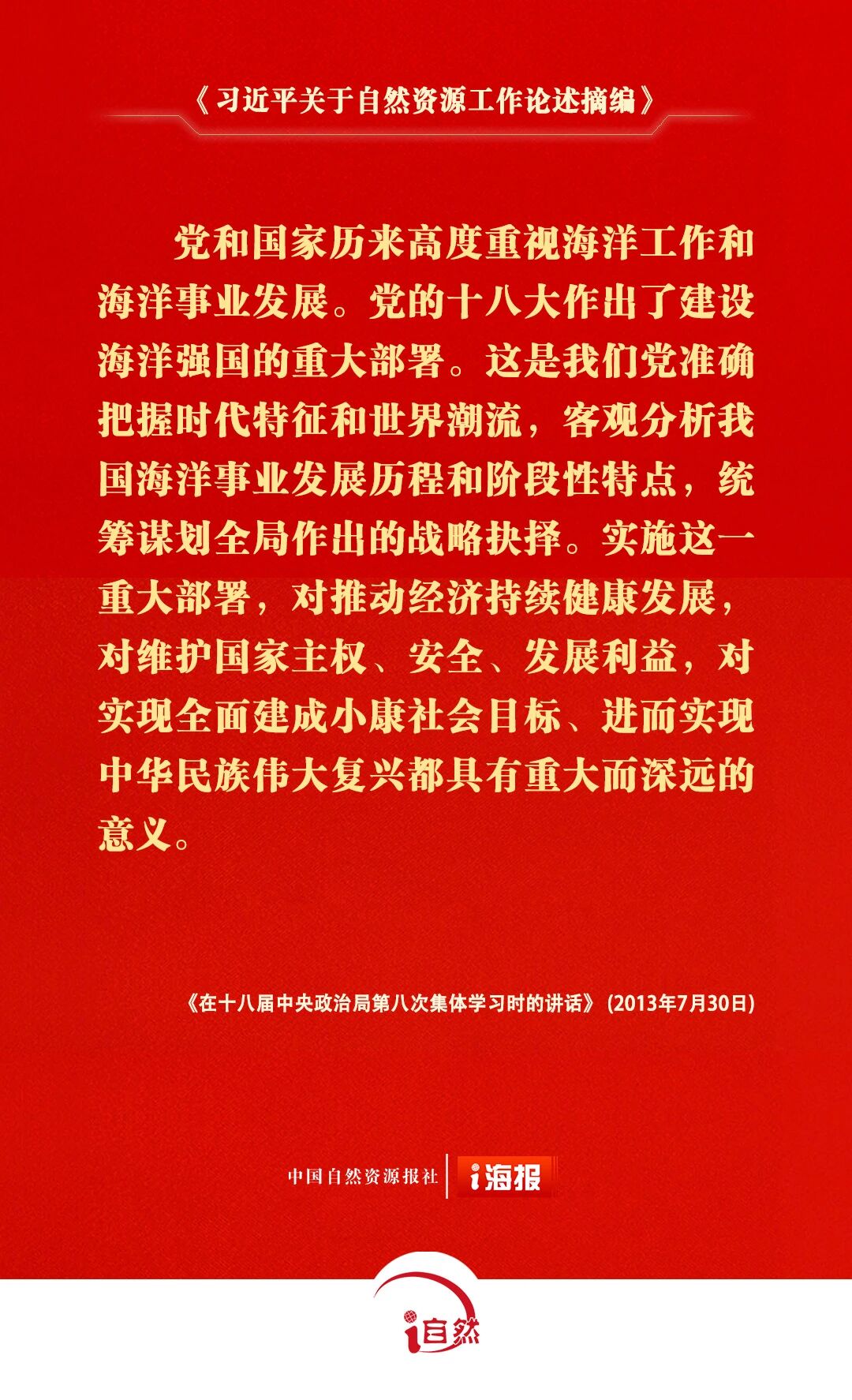 《习近平关于自然资源工作论述摘编》

党和国家历来高度重视海洋工作和海洋事业发展。党的十八大作出了建设海洋强国的重大部署。这是我们党准确把握时代特征和世界潮流，客观分析我国海洋事业发展历程和阶段性特点，统筹谋划全局作出的战略抉择。实施这一重大部署，对推动经济持续健康发展，对维护国家主权、安全、发展利益，对实现全面建成小康社会目标、进而实现中华民族伟大复兴都具有重大而深远的意义。

《在十八届中央政治局第八次集体学习时的讲话》（2013年7月30日）

中国自然资源报社 i海报

i自然